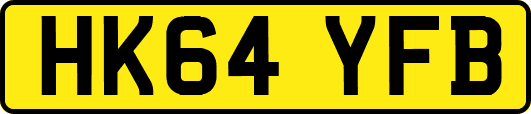 HK64 YFB